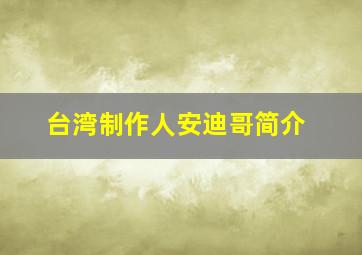 台湾制作人安迪哥简介